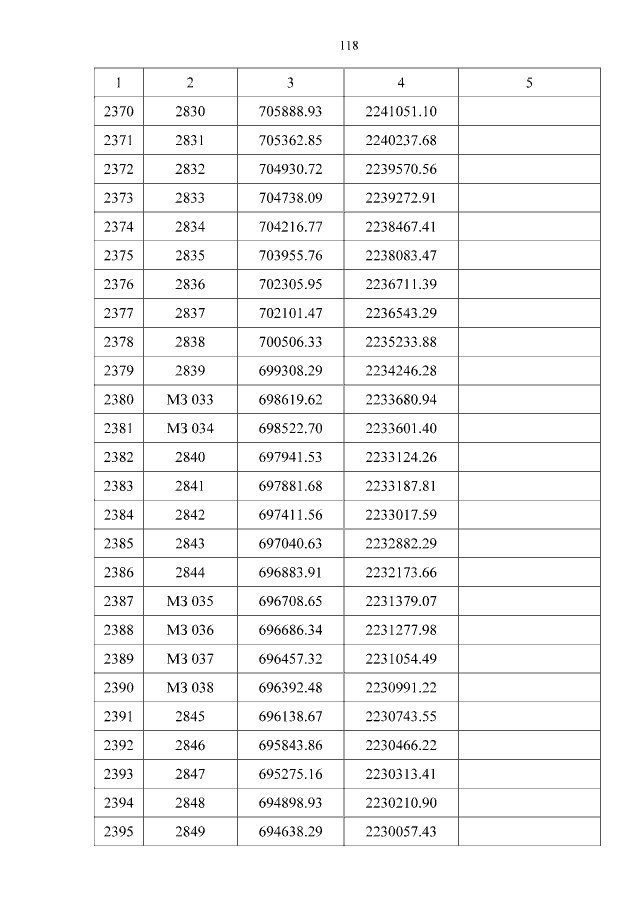 118

| 1 | 2 | 3 | 4 | 5 |
|---|---|---|---|---|
| 2370 | 2830 | 705888.93 | 2241051.10 | |
| 2371 | 2831 | 705362.85 | 2240237.68 | |
| 2372 | 2832 | 704930.72 | 2239570.56 | |
| 2373 | 2833 | 704738.09 | 2239272.91 | |
| 2374 | 2834 | 704216.77 | 2238467.41 | |
| 2375 | 2835 | 703955.76 | 2238083.47 | |
| 2376 | 2836 | 702305.95 | 2236711.39 | |
| 2377 | 2837 | 702101.47 | 2236543.29 | |
| 2378 | 2838 | 700506.33 | 2235233.88 | |
| 2379 | 2839 | 699308.29 | 2234246.28 | |
| 2380 | МЗ 033 | 698619.62 | 2233680.94 | |
| 2381 | МЗ 034 | 698522.70 | 2233601.40 | |
| 2382 | 2840 | 697941.53 | 2233124.26 | |
| 2383 | 2841 | 697881.68 | 2233187.81 | |
| 2384 | 2842 | 697411.56 | 2233017.59 | |
| 2385 | 2843 | 697040.63 | 2232882.29 | |
| 2386 | 2844 | 696883.91 | 2232173.66 | |
| 2387 | МЗ 035 | 696708.65 | 2231379.07 | |
| 2388 | МЗ 036 | 696686.34 | 2231277.98 | |
| 2389 | МЗ 037 | 696457.32 | 2231054.49 | |
| 2390 | МЗ 038 | 696392.48 | 2230991.22 | |
| 2391 | 2845 | 696138.67 | 2230743.55 | |
| 2392 | 2846 | 695843.86 | 2230466.22 | |
| 2393 | 2847 | 695275.16 | 2230313.41 | |
| 2394 | 2848 | 694898.93 | 2230210.90 | |
| 2395 | 2849 | 694638.29 | 2230057.43 | |